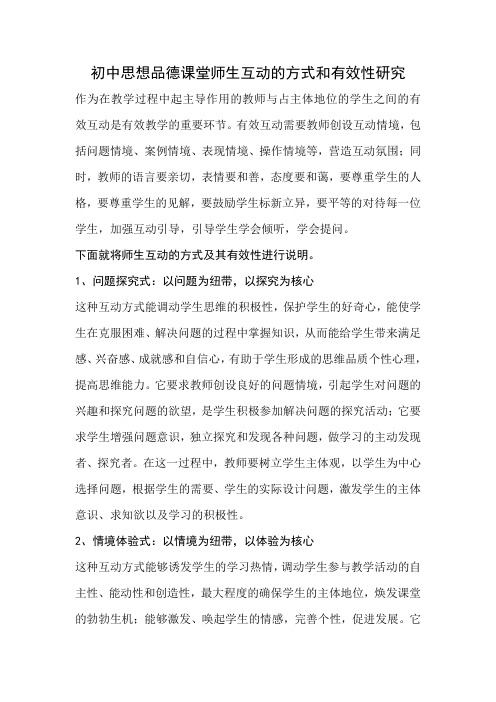 初中思想品德课堂师生互动的方式和有效性研究

作为在教学过程中起主导作用的教师与占主体地位的学生之间的有效互动是有效教学的重要环节。有效互动需要教师创设互动情境，包括问题情境、案例情境、表现情境、操作情境等，营造互动氛围；同时，教师的语言要亲切，表情要和善，态度要和蔼，要尊重学生的人格，要尊重学生的见解，要鼓励学生标新立异，要平等的对待每一位学生，加强互动引导，引导学生学会倾听，学会提问。

下面就将师生互动的方式及其有效性进行说明。

1、问题探究式：以问题为纽带，以探究为核心

这种互动方式能调动学生思维的积极性，保护学生的好奇心，能使学生在克服困难、解决问题的过程中掌握知识，从而能给学生带来满足感、兴奋感、成就感和自信心，有助于学生形成的思维品质个性心理，提高思维能力。它要求教师创设良好的问题情境，引起学生对问题的兴趣和探究问题的欲望，是学生积极参加解决问题的探究活动；它要求学生增强问题意识，独立探究和发现各种问题，做学习的主动发现者、探究者。在这一过程中，教师要树立学生主体观，以学生为中心选择问题，根据学生的需要、学生的实际设计问题，激发学生的主体意识、求知欲以及学习的积极性。

2、情境体验式：以情境为纽带，以体验为核心

这种互动方式能够诱发学生的学习热情，调动学生参与教学活动的自主性、能动性和创造性，最大程度的确保学生的主体地位，焕发课堂的勃勃生机；能够激发、唤起学生的情感，完善个性，促进发展。它